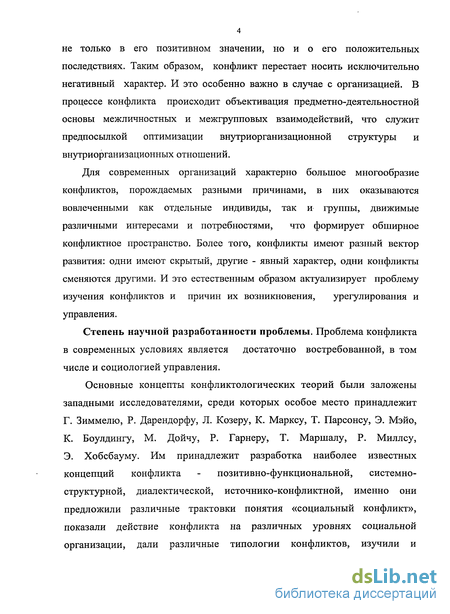 4

не только в его позитивном значении, но и о его положительных последствиях. Таким образом, конфликт перестает носить исключительно негативный характер. И это особенно важно в случае с организацией. В процессе конфликта происходит объективация предметно-деятельностной основы межличностных и межгрупповых взаимодействий, что служит предпосылкой оптимизации внутриорганизационной структуры и внутриорганизационных отношений.

Для современных организаций характерно большое многообразие конфликтов, порождаемых разными причинами, в них оказываются вовлеченными как отдельные индивиды, так и группы, движимые различными интересами и потребностями, что формирует обширное конфликтное пространство. Более того, конфликты имеют разный вектор развития: одни имеют скрытый, другие - явный характер, одни конфликты сменяются другими. И это естественным образом актуализирует проблему изучения конфликтов и причин их возникновения, урегулирования и управления.

Степень научной разработанности проблемы. Проблема конфликта в современных условиях является достаточно востребованной, в том числе и социологией управления.

Основные концепты конфликтологических теорий были заложены западными исследователями, среди которых особое место принадлежит Г. Зиммелю, Р. Дарендорфу, Л. Козеру, К. Марксу, Т. Парсонсу, Э. Мэйо, К. Боулдингу, М. Дойчу, Р. Гарнеру, Т. Маршалу, Р. Миллсу, Э. Хобсбауму. Им принадлежит разработка наиболее известных концепций конфликта - позитивно-функциональной, системно-структурной, диалектической, источнико-конфликтной, именно они предложили различные трактовки понятия «социальный конфликт», показали действие конфликта на различных уровнях социальной организации, дали различные типологии конфликтов, изучили и

dsLib.net
библиотека диссертаций